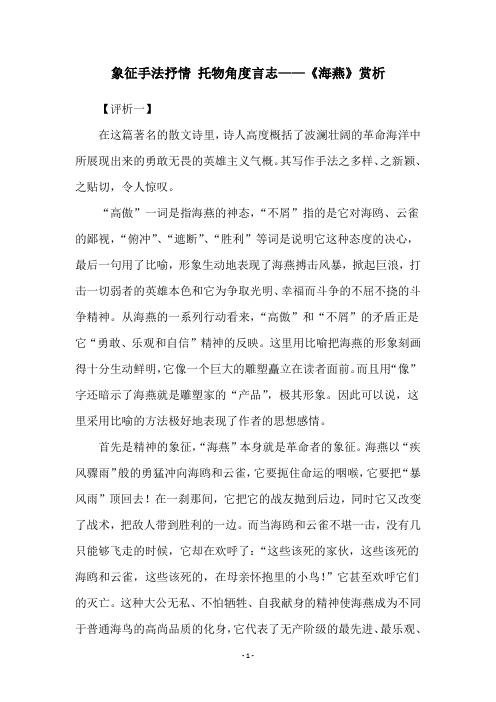 象征手法抒情 托物角度言志——《海燕》赏析

【评析一】

在这篇著名的散文诗里，诗人高度概括了波澜壮阔的革命海洋中所展现出来的勇敢无畏的英雄主义气概。其写作手法之多样、之新颖、之贴切，令人惊叹。

“高傲”一词是指海燕的神态，“不屑”指的是它对海鸥、云雀的鄙视，“俯冲”、“遮断”、“胜利”等词是说明它这种态度的决心，最后一句用了比喻，形象生动地表现了海燕搏击风暴，掀起巨浪，打击一切弱者的英雄本色和它为争取光明、幸福而斗争的不屈不挠的斗争精神。从海燕的一系列行动看来，“高傲”和“不屑”的矛盾正是它“勇敢、乐观和自信”精神的反映。这里用比喻把海燕的形象刻画得十分生动鲜明，它像一个巨大的雕塑矗立在读者面前。而且用“像”字还暗示了海燕就是雕塑家的“产品”，极其形象。因此可以说，这里采用比喻的方法极好地表现了作者的思想感情。

首先是精神的象征，“海燕”本身就是革命者的象征。海燕以“疾风骤雨”般的勇猛冲向海鸥和云雀，它要扼住命运的咽喉，它要把“暴风雨”顶回去！在一刹那间，它把它的战友抛到后边，同时它又改变了战术，把敌人带到胜利的一边。而当海鸥和云雀不堪一击，没有几只能够飞走的时候，它却在欢呼了：“这些该死的家伙，这些该死的海鸥和云雀，这些该死的，在母亲怀抱里的小鸟！”它甚至欢呼它们的灭亡。这种大公无私、不怕牺牲、自我献身的精神使海燕成为不同于普通海鸟的高尚品质的化身，它代表了无产阶级的最先进、最乐观、

- 1 -